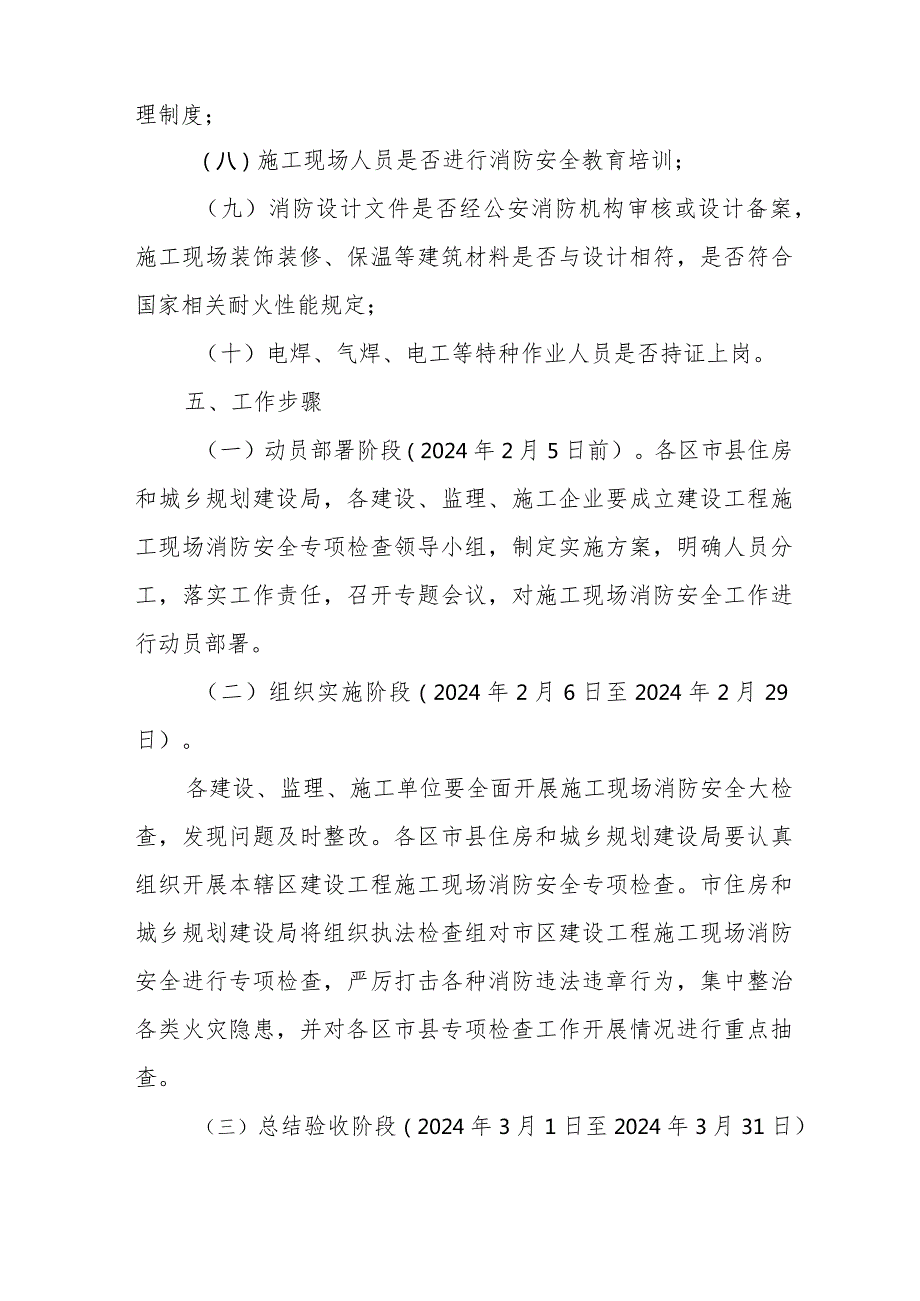 理制度；

（八）施工现场人员是否进行消防安全教育培训；

（九）消防设计文件是否经公安消防机构审核或设计备案，施工现场装饰装修、保温等建筑材料是否与设计相符，是否符合国家相关耐火性能规定；

（十）电焊、气焊、电工等特种作业人员是否持证上岗。

五、工作步骤

（一）动员部署阶段（2024年2月5日前）。各区市县住房和城乡规划建设局，各建设、监理、施工企业要成立建设工程施工现场消防安全专项检查领导小组，制定实施方案，明确人员分工，落实工作责任，召开专题会议，对施工现场消防安全工作进行动员部署。

（二）组织实施阶段（2024年2月6日至2024年2月29日）。

各建设、监理、施工单位要全面开展施工现场消防安全大检查，发现问题及时整改。各区市县住房和城乡规划建设局要认真组织开展本辖区建设工程施工现场消防安全专项检查。市住房和城乡规划建设局将组织执法检查组对市区建设工程施工现场消防安全进行专项检查，严厉打击各种消防违法违章行为，集中整治各类火灾隐患，并对各区市县专项检查工作开展情况进行重点抽查。

（三）总结验收阶段（2024年3月1日至2024年3月31日）